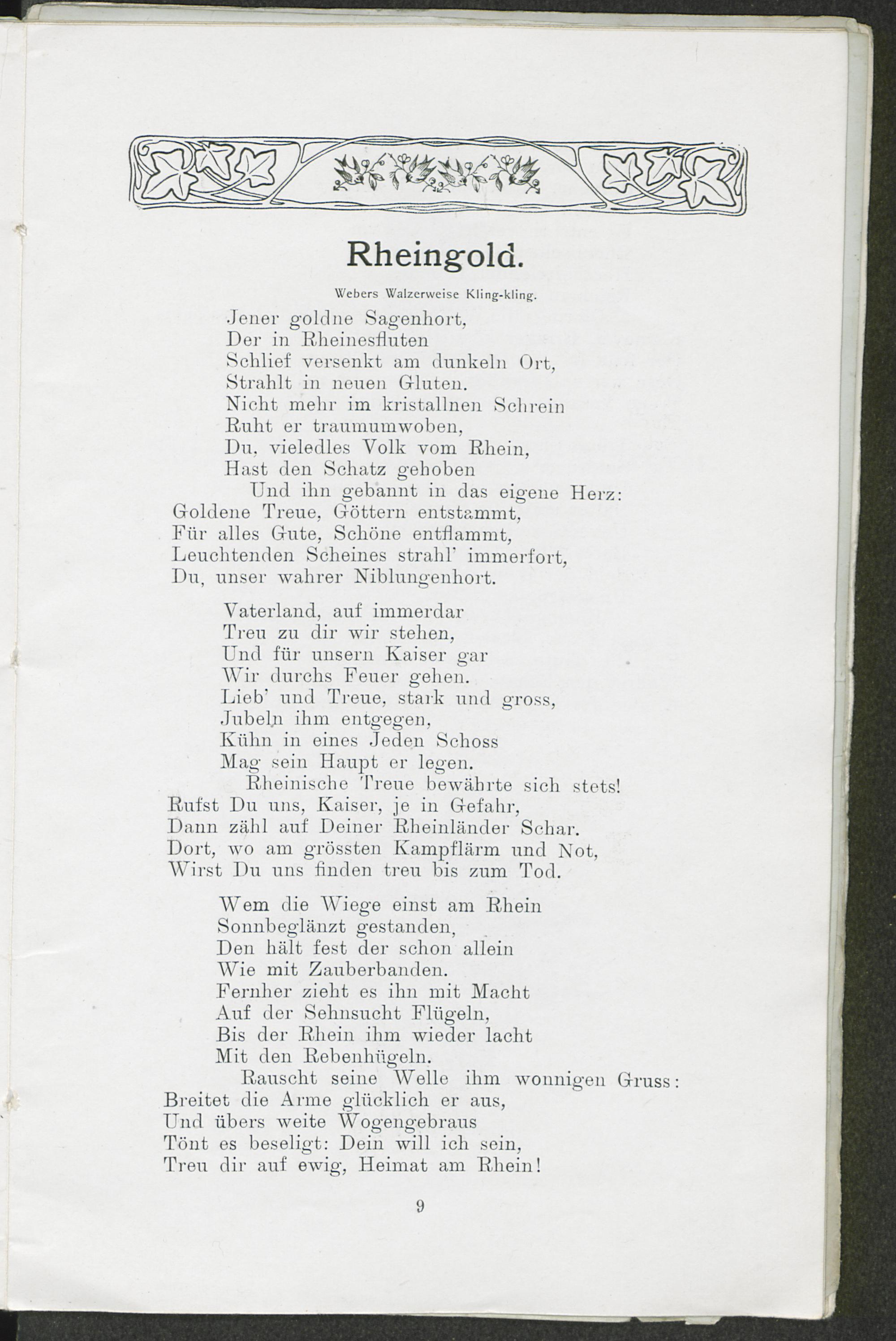 Rheingold.

Webers Walzerweise Kling-kling.

Jener goldne Sagenhort,
Der in Rheinesfluten
Schlief versenkt am dunkeln Ort,
Strahlt in neuen Gluten.
Nicht mehr im kristallnen Schrein
Ruht er traumumwoben,
Du, vieledles Volk vom Rhein,
Hast den Schatz gehoben
Und ihn gebannt in das eigene Herz:
Goldene Treue, Göttern entstammt,
Für alles Gute, Schöne entflammt,
Leuchtenden Scheines strahl' immerfort,
Du, unser wahrer Niblungenhort.

Vaterland, auf immerdar
Treu zu dir wir stehen,
Und für unsern Kaiser gar
Wir durchs Feuer gehen.
Lieb' und Treue, stark und gross,
Jubeln ihm entgegen,
Kühn in eines Jeden Schoss
Mag sein Haupt er legen.
Rheinische Treue bewährte sich stets!
Rufst Du uns, Kaiser, je in Gefahr,
Dann zähl auf Deiner Rheinländer Schar.
Dort, wo am grössten Kampflärm und Not,
Wirst Du uns finden treu bis zum Tod.

Wem die Wiege einst am Rhein
Sonnbeglänzt gestanden,
Den hält fest der schon allein
Wie mit Zauberbanden.
Fernher zieht es ihn mit Macht
Auf der Sehnsucht Flügeln,
Bis der Rhein ihm wieder lacht
Mit den Rebenhügeln.
Rauscht seine Welle ihm wonnigen Gruss:
Breitet die Arme glücklich er aus,
Und übers weite Wogengebraus
Tönt es beseligt: Dein will ich sein,
Treu dir auf ewig, Heimat am Rhein!

9